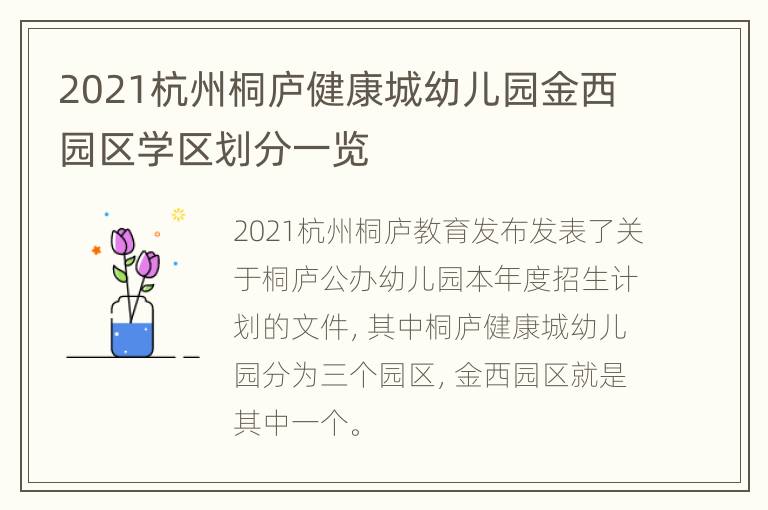 2021杭州桐庐健康城幼儿园金西园区学区划分一览

2021杭州桐庐教育发布发表了关于桐庐公办幼儿园本年度招生计划的文件, 其中桐庐健康城幼儿园分为三个园区, 金西园区就是其中一个。